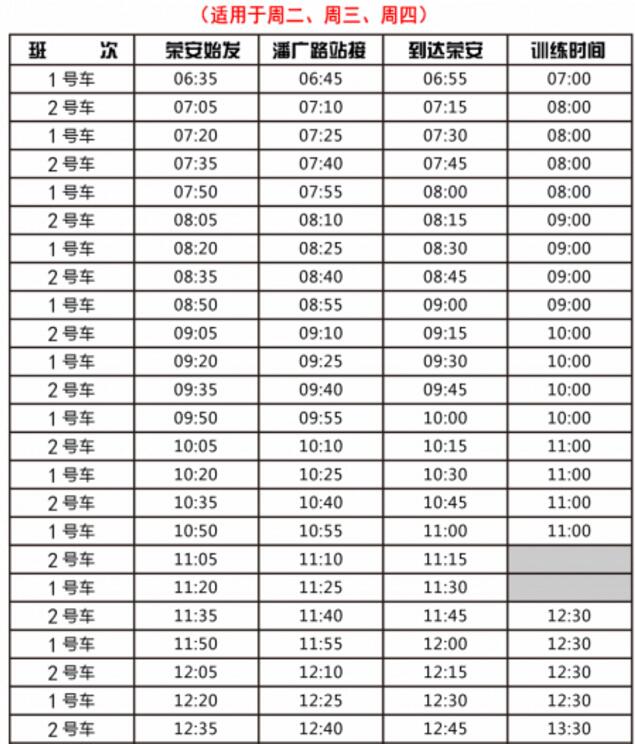 （适用于周二、周三、周四）

| 班　　次 | 荣安始发 | 潘广路站接 | 到达荣安 | 训练时间 |
|---|---|---|---|---|
| 1号车 | 06:35 | 06:45 | 06:55 | 07:00 |
| 2号车 | 07:05 | 07:10 | 07:15 | 08:00 |
| 1号车 | 07:20 | 07:25 | 07:30 | 08:00 |
| 2号车 | 07:35 | 07:40 | 07:45 | 08:00 |
| 1号车 | 07:50 | 07:55 | 08:00 | 08:00 |
| 2号车 | 08:05 | 08:10 | 08:15 | 09:00 |
| 1号车 | 08:20 | 08:25 | 08:30 | 09:00 |
| 2号车 | 08:35 | 08:40 | 08:45 | 09:00 |
| 1号车 | 08:50 | 08:55 | 09:00 | 09:00 |
| 2号车 | 09:05 | 09:10 | 09:15 | 10:00 |
| 1号车 | 09:20 | 09:25 | 09:30 | 10:00 |
| 2号车 | 09:35 | 09:40 | 09:45 | 10:00 |
| 1号车 | 09:50 | 09:55 | 10:00 | 10:00 |
| 2号车 | 10:05 | 10:10 | 10:15 | 11:00 |
| 1号车 | 10:20 | 10:25 | 10:30 | 11:00 |
| 2号车 | 10:35 | 10:40 | 10:45 | 11:00 |
| 1号车 | 10:50 | 10:55 | 11:00 | 11:00 |
| 2号车 | 11:05 | 11:10 | 11:15 | |
| 1号车 | 11:20 | 11:25 | 11:30 | |
| 2号车 | 11:35 | 11:40 | 11:45 | 12:30 |
| 1号车 | 11:50 | 11:55 | 12:00 | 12:30 |
| 2号车 | 12:05 | 12:10 | 12:15 | 12:30 |
| 1号车 | 12:20 | 12:25 | 12:30 | 12:30 |
| 2号车 | 12:35 | 12:40 | 12:45 | 13:30 |